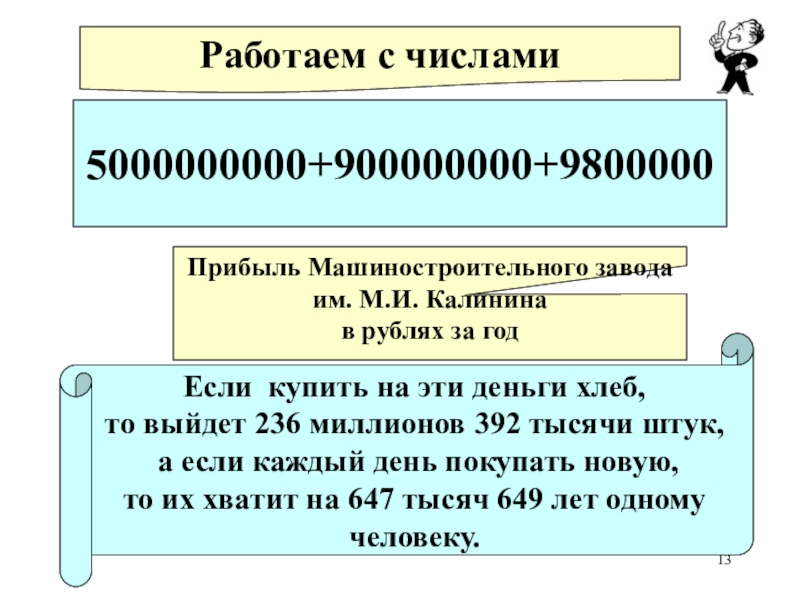 Работаем с числами

$5000000000+900000000+9800000$

Прибыль Машиностроительного завода
им. М.И. Калинина
в рублях за год

Если купить на эти деньги хлеб,
то выйдет 236 миллионов 392 тысячи штук,
а если каждый день покупать новую,
то их хватит на 647 тысяч 649 лет одному
человеку.

13